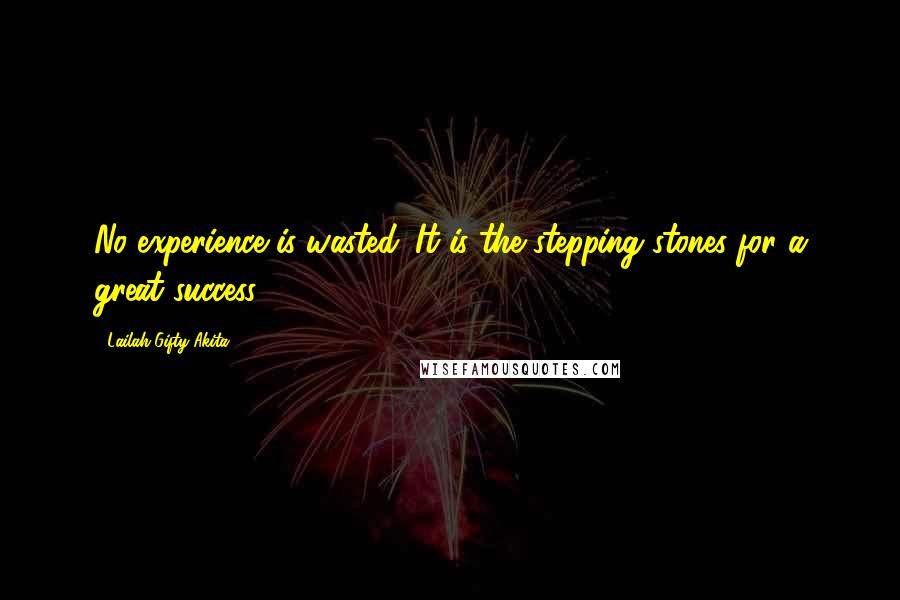 No experience is wasted. It is the stepping stones for a great success.

- Lailah Gifty Akita

WISEFAMOUSQUOTES.COM